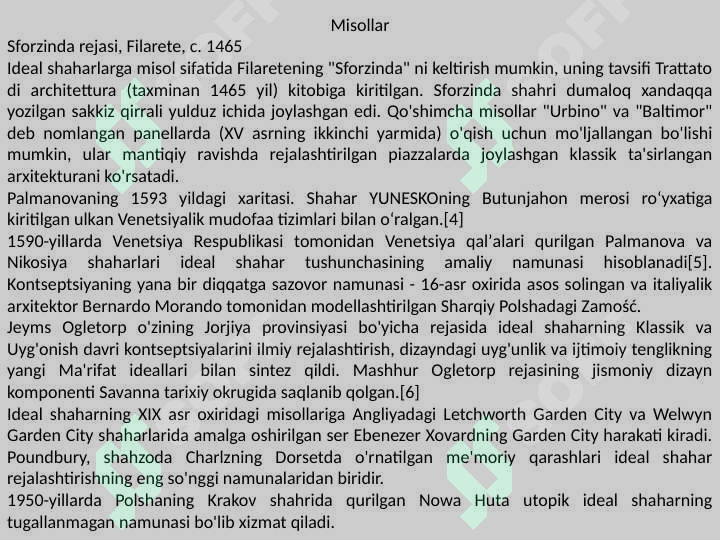 Misollar

Sforzinda rejasi, Filarete, c. 1465

Ideal shaharlarga misol sifatida Filaretening "Sforzinda" ni keltirish mumkin, uning tavsifi Trattato di architettura (taxminan 1465 yil) kitobiga kiritilgan. Sforzinda shahri dumaloq xandaqqa yozilgan sakkiz qirrali yulduz ichida joylashgan edi. Qo'shimcha misollar "Urbino" va "Baltimor" deb nomlangan panellarda (XV asrning ikkinchi yarmida) o'qish uchun mo'ljallangan bo'lishi mumkin, ular mantiqiy ravishda rejalashtirilgan piazzalarda joylashgan klassik ta'sirlangan arxitekturani ko'rsatadi.

Palmanovaning 1593 yildagi xaritasi. Shahar YUNESKOning Butunjahon merosi ro'yxatiga kiritilgan ulkan Venetsiyalik mudofaa tizimlari bilan o'ralgan.[4]

1590-yillarda Venetsiya Respublikasi tomonidan Venetsiya qal'alari qurilgan Palmanova va Nikosiya shaharlari ideal shahar tushunchasining amaliy namunasi hisoblanadi[5]. Kontseptsiyaning yana bir diqqatga sazovor namunasi - 16-asr oxirida asos solingan va italiyalik arxitektor Bernardo Morando tomonidan modellashtirilgan Sharqiy Polshadagi Zamość.

Jeyms Ogletorp o'zining Jorjiya provinsiyasi bo'yicha rejasida ideal shaharning Klassik va Uyg'onish davri kontseptsiyalarini ilmiy rejalashtirish, dizayndagi uyg'unlik va ijtimoiy tenglikning yangi Ma'rifat ideallari bilan sintez qildi. Mashhur Ogletorp rejasining jismoniy dizayn komponenti Savanna tarixiy okrugida saqlanib qolgan.[6]

Ideal shaharning XIX asr oxiridagi misollariga Angliyadagi Letchworth Garden City va Welwyn Garden City shaharlarida amalga oshirilgan ser Ebenezer Xovardning Garden City harakati kiradi. Poundbury, shahzoda Charlzning Dorsetda o'rnatilgan me'moriy qarashlari ideal shahar rejalashtirishning eng so'nggi namunalaridan biridir.

1950-yillarda Polshaning Krakov shahrida qurilgan Nowa Huta utopik ideal shaharning tugallanmagan namunasi bo'lib xizmat qiladi.